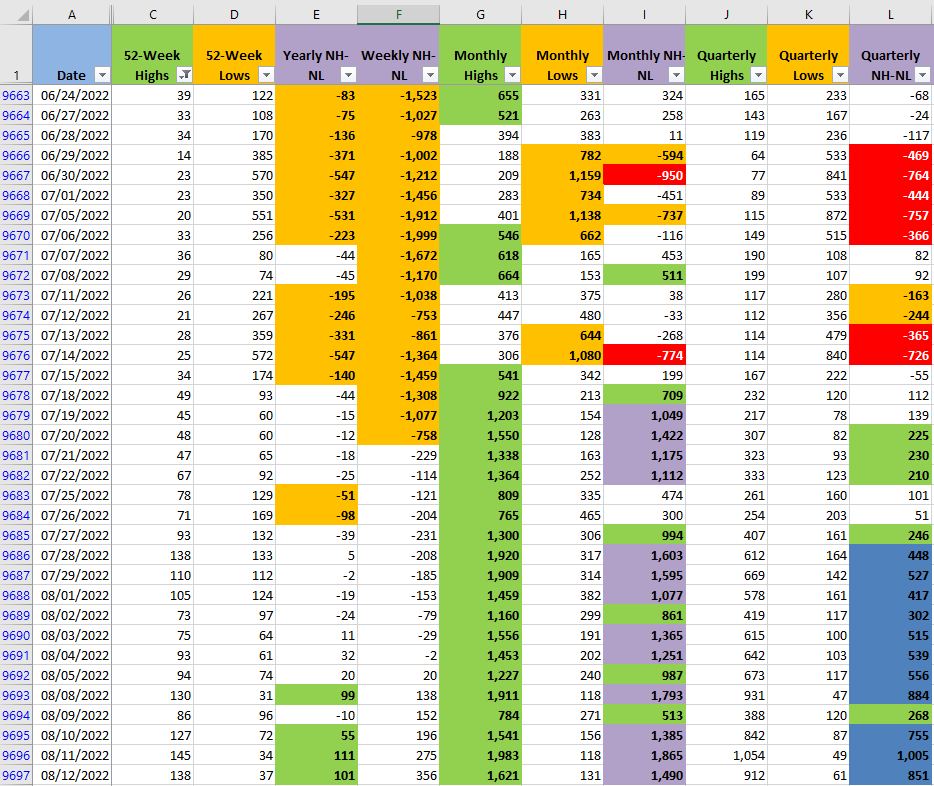 | | A | C | D | E | F | G | H | I | J | K | L |
|---|---|---|---|---|---|---|---|---|---|---|---|
| 1 | Date | 52-Week Highs | 52-Week Lows | Yearly NH-NL | Weekly NH-NL | Monthly Highs | Monthly Lows | Monthly NH-NL | Quarterly Highs | Quarterly Lows | Quarterly NH-NL |
| 9663 | 06/24/2022 | 39 | 122 | -83 | -1,523 | 655 | 331 | 324 | 165 | 233 | -68 |
| 9664 | 06/27/2022 | 33 | 108 | -75 | -1,027 | 521 | 263 | 258 | 143 | 167 | -24 |
| 9665 | 06/28/2022 | 34 | 170 | -136 | -978 | 394 | 383 | 11 | 119 | 236 | -117 |
| 9666 | 06/29/2022 | 14 | 385 | -371 | -1,002 | 188 | 782 | -594 | 64 | 533 | -469 |
| 9667 | 06/30/2022 | 23 | 570 | -547 | -1,212 | 209 | 1,159 | -950 | 77 | 841 | -764 |
| 9668 | 07/01/2022 | 23 | 350 | -327 | -1,456 | 283 | 734 | -451 | 89 | 533 | -444 |
| 9669 | 07/05/2022 | 20 | 551 | -531 | -1,912 | 401 | 1,138 | -737 | 115 | 872 | -757 |
| 9670 | 07/06/2022 | 33 | 256 | -223 | -1,999 | 546 | 662 | -116 | 149 | 515 | -366 |
| 9671 | 07/07/2022 | 36 | 80 | -44 | -1,672 | 618 | 165 | 453 | 190 | 108 | 82 |
| 9672 | 07/08/2022 | 29 | 74 | -45 | -1,170 | 664 | 153 | 511 | 199 | 107 | 92 |
| 9673 | 07/11/2022 | 26 | 221 | -195 | -1,038 | 413 | 375 | 38 | 117 | 280 | -163 |
| 9674 | 07/12/2022 | 21 | 267 | -246 | -753 | 447 | 480 | -33 | 112 | 356 | -244 |
| 9675 | 07/13/2022 | 28 | 359 | -331 | -861 | 376 | 644 | -268 | 114 | 479 | -365 |
| 9676 | 07/14/2022 | 25 | 572 | -547 | -1,364 | 306 | 1,080 | -774 | 114 | 840 | -726 |
| 9677 | 07/15/2022 | 34 | 174 | -140 | -1,459 | 541 | 342 | 199 | 167 | 222 | -55 |
| 9678 | 07/18/2022 | 49 | 93 | -44 | -1,308 | 922 | 213 | 709 | 232 | 120 | 112 |
| 9679 | 07/19/2022 | 45 | 60 | -15 | -1,077 | 1,203 | 154 | 1,049 | 217 | 78 | 139 |
| 9680 | 07/20/2022 | 48 | 60 | -12 | -758 | 1,550 | 128 | 1,422 | 307 | 82 | 225 |
| 9681 | 07/21/2022 | 47 | 65 | -18 | -229 | 1,338 | 163 | 1,175 | 323 | 93 | 230 |
| 9682 | 07/22/2022 | 67 | 92 | -25 | -114 | 1,364 | 252 | 1,112 | 333 | 123 | 210 |
| 9683 | 07/25/2022 | 78 | 129 | -51 | -121 | 809 | 335 | 474 | 261 | 160 | 101 |
| 9684 | 07/26/2022 | 71 | 169 | -98 | -204 | 765 | 465 | 300 | 254 | 203 | 51 |
| 9685 | 07/27/2022 | 93 | 132 | -39 | -231 | 1,300 | 306 | 994 | 407 | 161 | 246 |
| 9686 | 07/28/2022 | 138 | 133 | 5 | -208 | 1,920 | 317 | 1,603 | 612 | 164 | 448 |
| 9687 | 07/29/2022 | 110 | 112 | -2 | -185 | 1,909 | 314 | 1,595 | 669 | 142 | 527 |
| 9688 | 08/01/2022 | 105 | 124 | -19 | -153 | 1,459 | 382 | 1,077 | 578 | 161 | 417 |
| 9689 | 08/02/2022 | 73 | 97 | -24 | -79 | 1,160 | 299 | 861 | 419 | 117 | 302 |
| 9690 | 08/03/2022 | 75 | 64 | 11 | -29 | 1,556 | 191 | 1,365 | 615 | 100 | 515 |
| 9691 | 08/04/2022 | 93 | 61 | 32 | -2 | 1,453 | 202 | 1,251 | 642 | 103 | 539 |
| 9692 | 08/05/2022 | 94 | 74 | 20 | 20 | 1,227 | 240 | 987 | 673 | 117 | 556 |
| 9693 | 08/08/2022 | 130 | 31 | 99 | 138 | 1,911 | 118 | 1,793 | 931 | 47 | 884 |
| 9694 | 08/09/2022 | 86 | 96 | -10 | 152 | 784 | 271 | 513 | 388 | 120 | 268 |
| 9695 | 08/10/2022 | 127 | 72 | 55 | 196 | 1,541 | 156 | 1,385 | 842 | 87 | 755 |
| 9696 | 08/11/2022 | 145 | 34 | 111 | 275 | 1,983 | 118 | 1,865 | 1,054 | 49 | 1,005 |
| 9697 | 08/12/2022 | 138 | 37 | 101 | 356 | 1,621 | 131 | 1,490 | 912 | 61 | 851 |